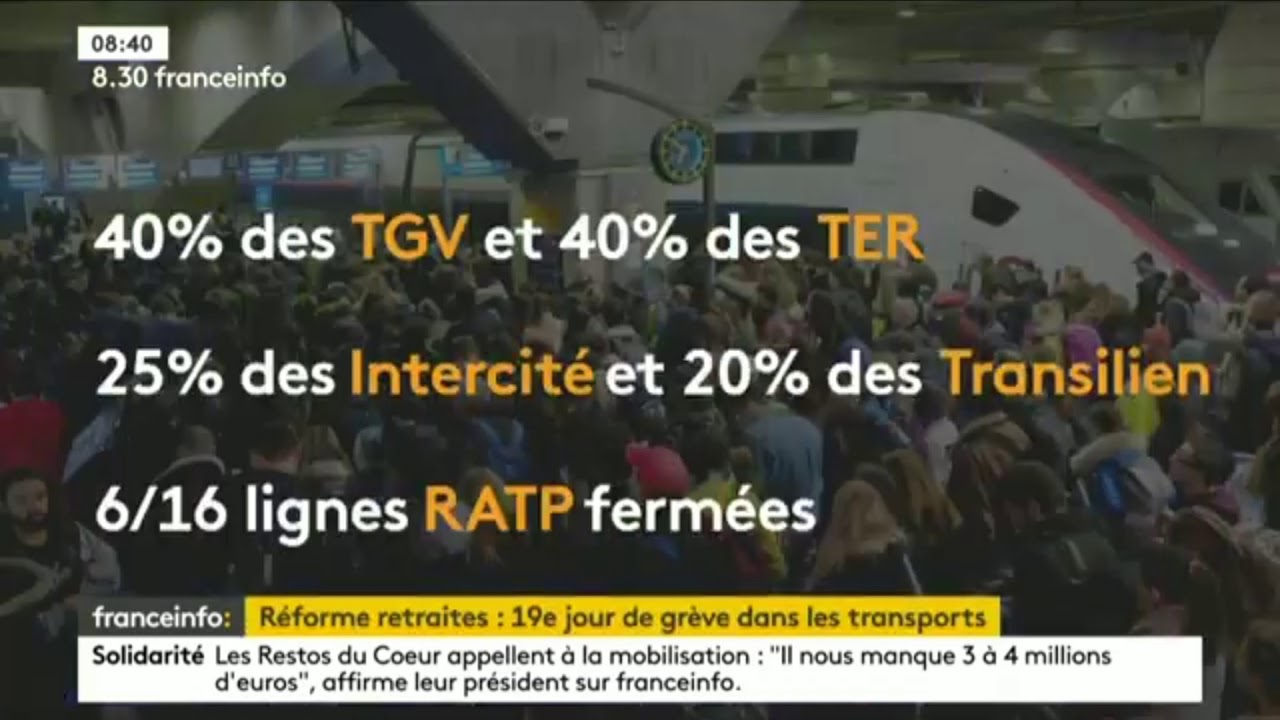 08:40
8.30 franceinfo

40% des TGV et 40% des TER

25% des Intercité et 20% des Transilien

6/16 lignes RATP fermées

franceinfo: Réforme retraites : 19e jour de grève dans les transports

Solidarité Les Restos du Coeur appellent à la mobilisation : "Il nous manque 3 à 4 millions d'euros", affirme leur président sur franceinfo.